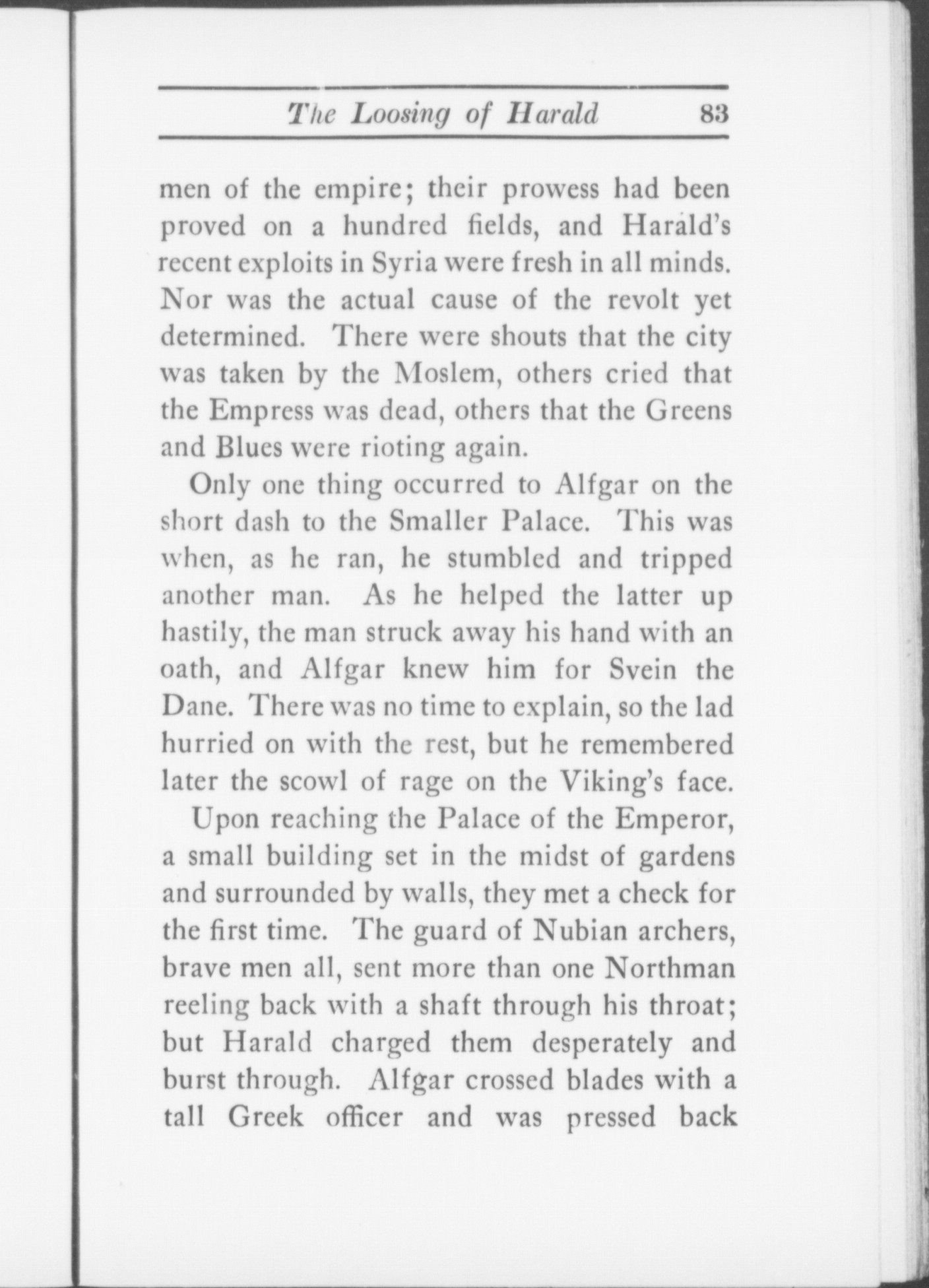 The Loosing of Harald 83

men of the empire; their prowess had been proved on a hundred fields, and Harald's recent exploits in Syria were fresh in all minds. Nor was the actual cause of the revolt yet determined. There were shouts that the city was taken by the Moslem, others cried that the Empress was dead, others that the Greens and Blues were rioting again.

Only one thing occurred to Alfgar on the short dash to the Smaller Palace. This was when, as he ran, he stumbled and tripped another man. As he helped the latter up hastily, the man struck away his hand with an oath, and Alfgar knew him for Svein the Dane. There was no time to explain, so the lad hurried on with the rest, but he remembered later the scowl of rage on the Viking's face.

Upon reaching the Palace of the Emperor, a small building set in the midst of gardens and surrounded by walls, they met a check for the first time. The guard of Nubian archers, brave men all, sent more than one Northman reeling back with a shaft through his throat; but Harald charged them desperately and burst through. Alfgar crossed blades with a tall Greek officer and was pressed back